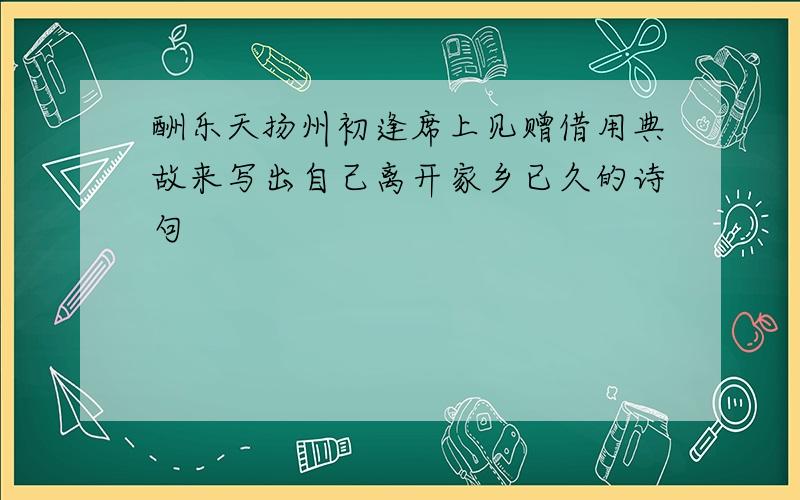 酬乐天扬州初逢席上见赠借用典故来写出自己离开家乡已久的诗句